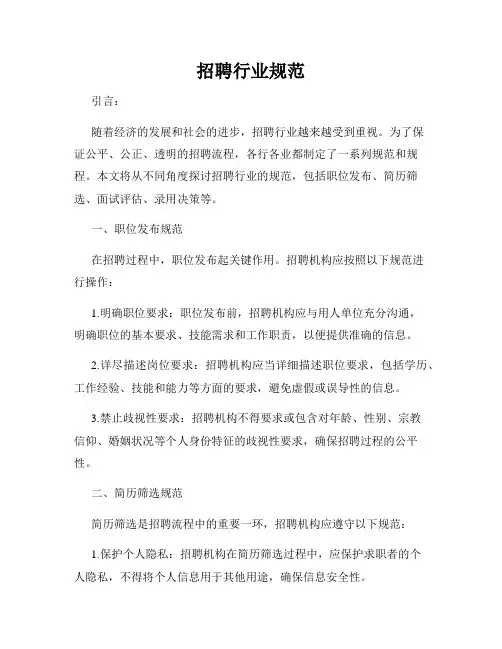 招聘行业规范

引言：

随着经济的发展和社会的进步，招聘行业越来越受到重视。为了保证公平、公正、透明的招聘流程，各行各业都制定了一系列规范和规程。本文将从不同角度探讨招聘行业的规范，包括职位发布、简历筛选、面试评估、录用决策等。

一、职位发布规范

在招聘过程中，职位发布起关键作用。招聘机构应按照以下规范进行操作：

1.明确职位要求：职位发布前，招聘机构应与用人单位充分沟通，明确职位的基本要求、技能需求和工作职责，以便提供准确的信息。

2.详尽描述岗位要求：招聘机构应当详细描述职位要求，包括学历、工作经验、技能和能力等方面的要求，避免虚假或误导性的信息。

3.禁止歧视性要求：招聘机构不得要求或包含对年龄、性别、宗教信仰、婚姻状况等个人身份特征的歧视性要求，确保招聘过程的公平性。

二、简历筛选规范

简历筛选是招聘流程中的重要一环，招聘机构应遵守以下规范：

1.保护个人隐私：招聘机构在简历筛选过程中，应保护求职者的个人隐私，不得将个人信息用于其他用途，确保信息安全性。